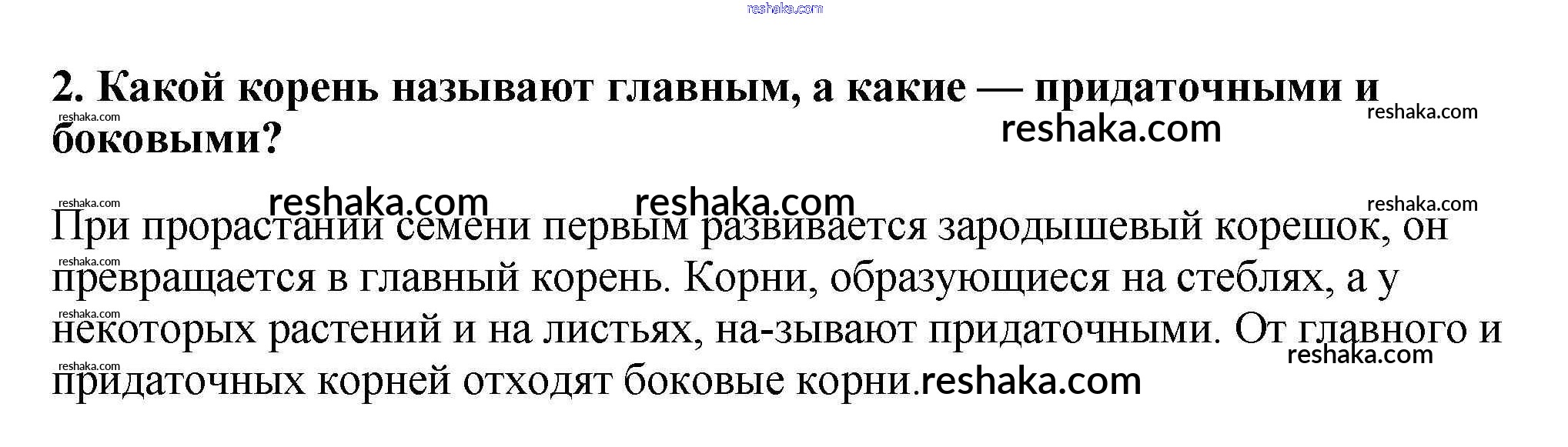 2. Какой корень называют главным, а какие — придаточными и боковыми?

При прорастании семени первым развивается зародышевый корешок, он превращается в главный корень. Корни, образующиеся на стеблях, а у некоторых растений и на листьях, на-зывают придаточными. От главного и придаточных корней отходят боковые корни.

reshaka.com